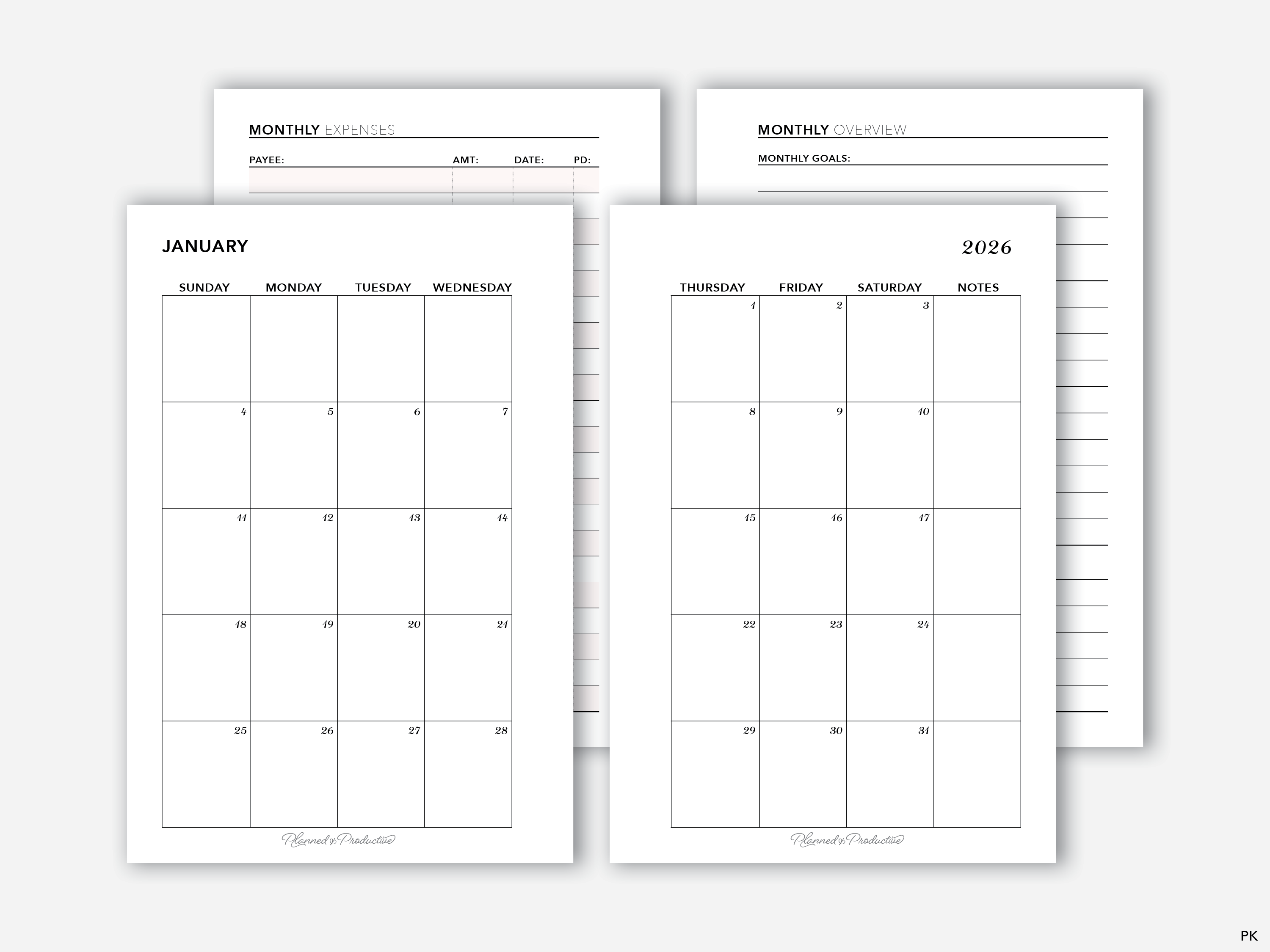 MONTHLY EXPENSES

PAYEE: AMT: DATE: PD:

MONTHLY OVERVIEW

MONTHLY GOALS:

JANUARY

| SUNDAY | MONDAY | TUESDAY | WEDNESDAY |
|---|---|---|---|
| | | | |
| 4 | 5 | 6 | 7 |
| 11 | 12 | 13 | 14 |
| 18 | 19 | 20 | 21 |
| 25 | 26 | 27 | 28 |

Planned & Productive

2026

| THURSDAY | FRIDAY | SATURDAY | NOTES |
|---|---|---|---|
| 1 | 2 | 3 | |
| 8 | 9 | 10 | |
| 15 | 16 | 17 | |
| 22 | 23 | 24 | |
| 29 | 30 | 31 | |

Planned & Productive

PK